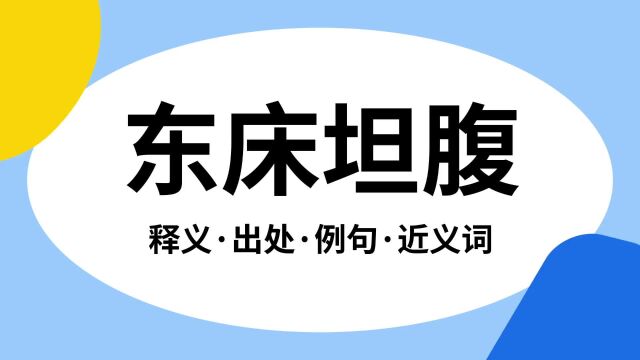 东床坦腹

释义·出处·例句·近义词